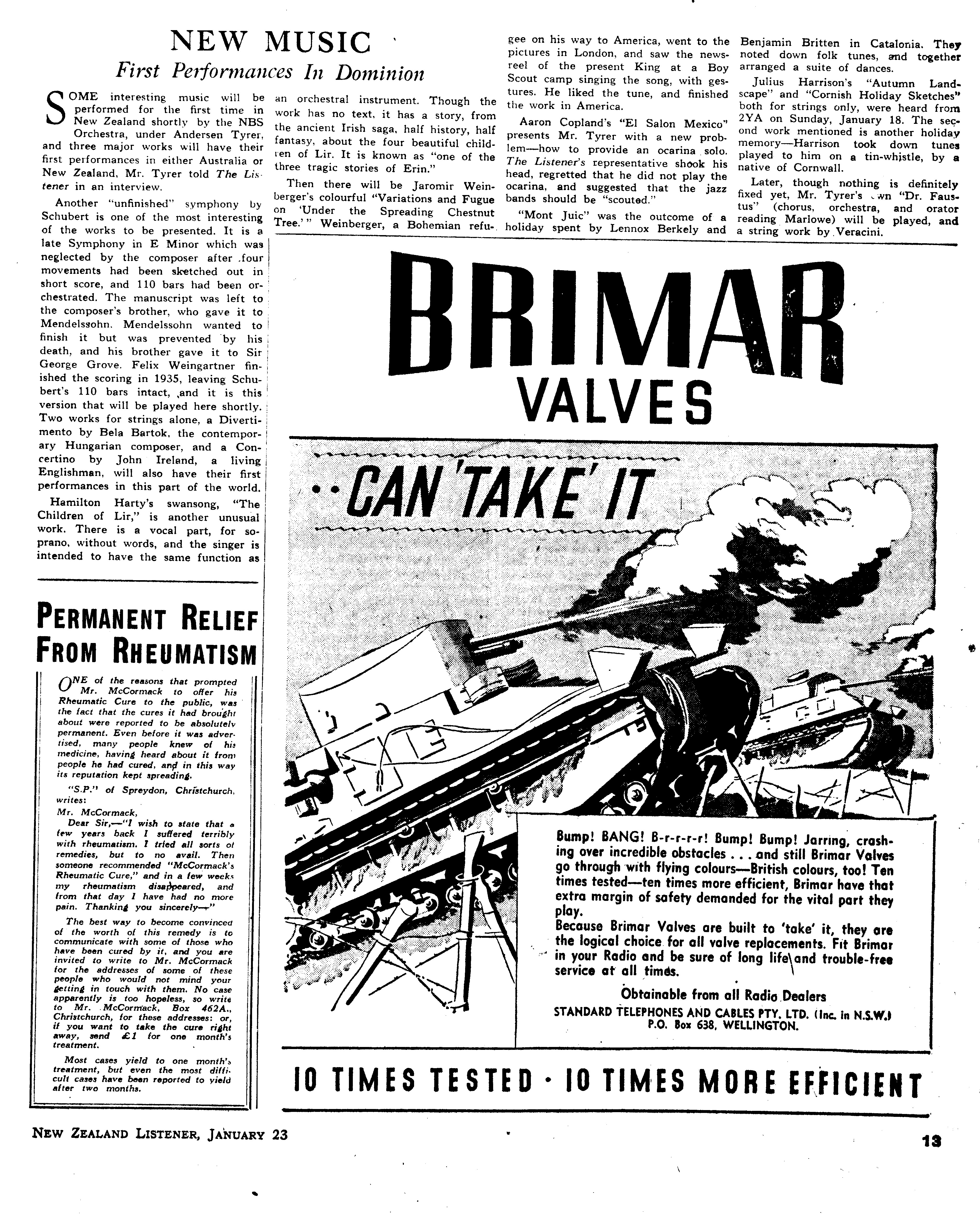 NEW MUSIC

First Performances In Dominion

SOME interesting music will be performed for the first time in New Zealand shortly by the NBS Orchestra, under Andersen Tyrer, and three major works will have their first performances in either Australia or New Zealand, Mr. Tyrer told The Listener in an interview.

Another "unfinished" symphony by Schubert is one of the most interesting of the works to be presented. It is a late Symphony in E Minor which was neglected by the composer after four movements had been sketched out in short score, and 110 bars had been orchestrated. The manuscript was left to the composer's brother, who gave it to Mendelssohn. Mendelssohn wanted to finish it but was prevented by his death, and his brother gave it to Sir George Grove. Felix Weingartner finished the scoring in 1935, leaving Schubert's 110 bars intact, and it is this version that will be played here shortly. Two works for strings alone, a Divertimento by Bela Bartok, the contemporary Hungarian composer, and a Concertino by John Ireland, a living Englishman, will also have their first performances in this part of the world.

Hamilton Harty's swansong, "The Children of Lir," is another unusual work. There is a vocal part, for soprano, without words, and the singer is intended to have the same function as an orchestral instrument. Though the work has no text, it has a story, from the ancient Irish saga, half history, half fantasy, about the four beautiful children of Lir. It is known as "one of the three tragic stories of Erin."

Then there will be Jaromir Weinberger's colourful "Variations and Fugue on 'Under the Spreading Chestnut Tree.'" Weinberger, a Bohemian refugee on his way to America, went to the pictures in London, and saw the newsreel of the present King at a Boy Scout camp singing the song, with gestures. He liked the tune, and finished the work in America.

Aaron Copland's "El Salon Mexico" presents Mr. Tyrer with a new problem—how to provide an ocarina solo. The Listener's representative shook his head, regretted that he did not play the ocarina, and suggested that the jazz bands should be "scouted."

"Mont Juic" was the outcome of a holiday spent by Lennox Berkely and Benjamin Britten in Catalonia. They noted down folk tunes, and together arranged a suite of dances.

Julius Harrison's "Autumn Landscape" and "Cornish Holiday Sketches" both for strings only, were heard from 2YA on Sunday, January 18. The second work mentioned is another holiday memory—Harrison took down tunes played to him on a tin-whistle, by a native of Cornwall.

Later, though nothing is definitely fixed yet, Mr. Tyrer's own "Dr. Faustus" (chorus, orchestra, and orator reading Marlowe) will be played, and a string work by Veracini.

PERMANENT RELIEF FROM RHEUMATISM

ONE of the reasons that prompted Mr. McCormack to offer his Rheumatic Cure to the public, was the fact that the cures it had brought about were reported to be absolutely permanent. Even before it was advertised, many people knew of his medicine, having heard about it from people he had cured, and in this way its reputation kept spreading.

"S.P." of Spreydon, Christchurch, writes:
Mr. McCormack,
Dear Sir,—"I wish to state that a few years back I suffered terribly with rheumatism. I tried all sorts of remedies, but to no avail. Then someone recommended "McCormack's Rheumatic Cure," and in a few weeks my rheumatism disappeared, and from that day I have had no more pain. Thanking you sincerely—"

The best way to become convinced of the worth of this remedy is to communicate with some of those who have been cured by it, and you are invited to write to Mr. McCormack for the addresses of some of these people who would not mind your getting in touch with them. No case apparently is too hopeless, so write to Mr. McCormack, Box 462A., Christchurch, for these addresses: or, if you want to take the cure right away, send £1 for one month's treatment.

Most cases yield to one month's treatment, but even the most difficult cases have been reported to yield after two months.

BRIMAR VALVES

..CAN 'TAKE' IT

Bump! BANG! B-r-r-r-r! Bump! Bump! Jarring, crashing over incredible obstacles . . . and still Brimar Valves go through with flying colours—British colours, too! Ten times tested—ten times more efficient, Brimar have that extra margin of safety demanded for the vital part they play.
Because Brimar Valves are built to 'take' it, they are the logical choice for all valve replacements. Fit Brimar in your Radio and be sure of long life and trouble-free service at all times.

Obtainable from all Radio Dealers
STANDARD TELEPHONES AND CABLES PTY. LTD. (Inc. in N.S.W.)
P.O. Box 638, WELLINGTON.

10 TIMES TESTED · 10 TIMES MORE EFFICIENT

NEW ZEALAND LISTENER, JANUARY 23

13